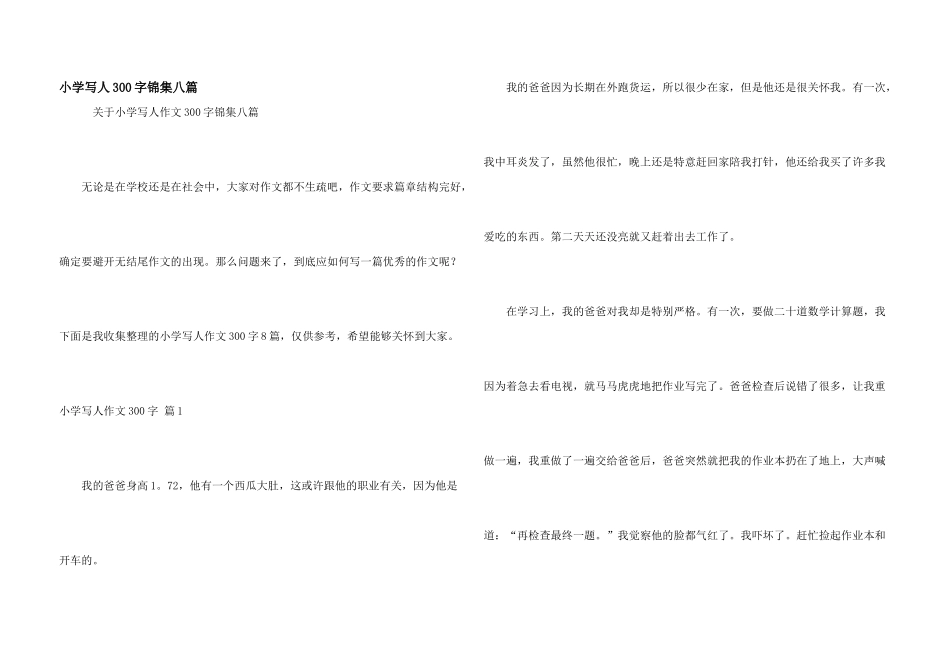 小学写人300字锦集八篇

关于小学写人作文300字锦集八篇

无论是在学校还是在社会中，大家对作文都不生疏吧，作文要求篇章结构完好，确定要避开无结尾作文的出现。那么问题来了，到底应如何写一篇优秀的作文呢？下面是我收集整理的小学写人作文300字8篇，仅供参考，希望能够关怀到大家。

小学写人作文300字 篇1

我的爸爸身高1。72，他有一个西瓜大肚，这或许跟他的职业有关，因为他是开车的。

我的爸爸因为长期在外跑货运，所以很少在家，但是他还是很关怀我。有一次，我中耳炎发了，虽然他很忙，晚上还是特意赶回家陪我打针，他还给我买了许多我爱吃的东西。第二天天还没亮就又赶着出去工作了。

在学习上，我的爸爸对我却是特别严格。有一次，要做二十道数学计算题，我因为着急去看电视，就马马虎虎地把作业写完了。爸爸检查后说错了很多，让我重做一遍，我重做了一遍交给爸爸后，爸爸突然就把我的作业本扔在了地上，大声喊道：“再检查最终一题。”我觉察他的脸都气红了。我吓坏了。赶忙捡起作业本和